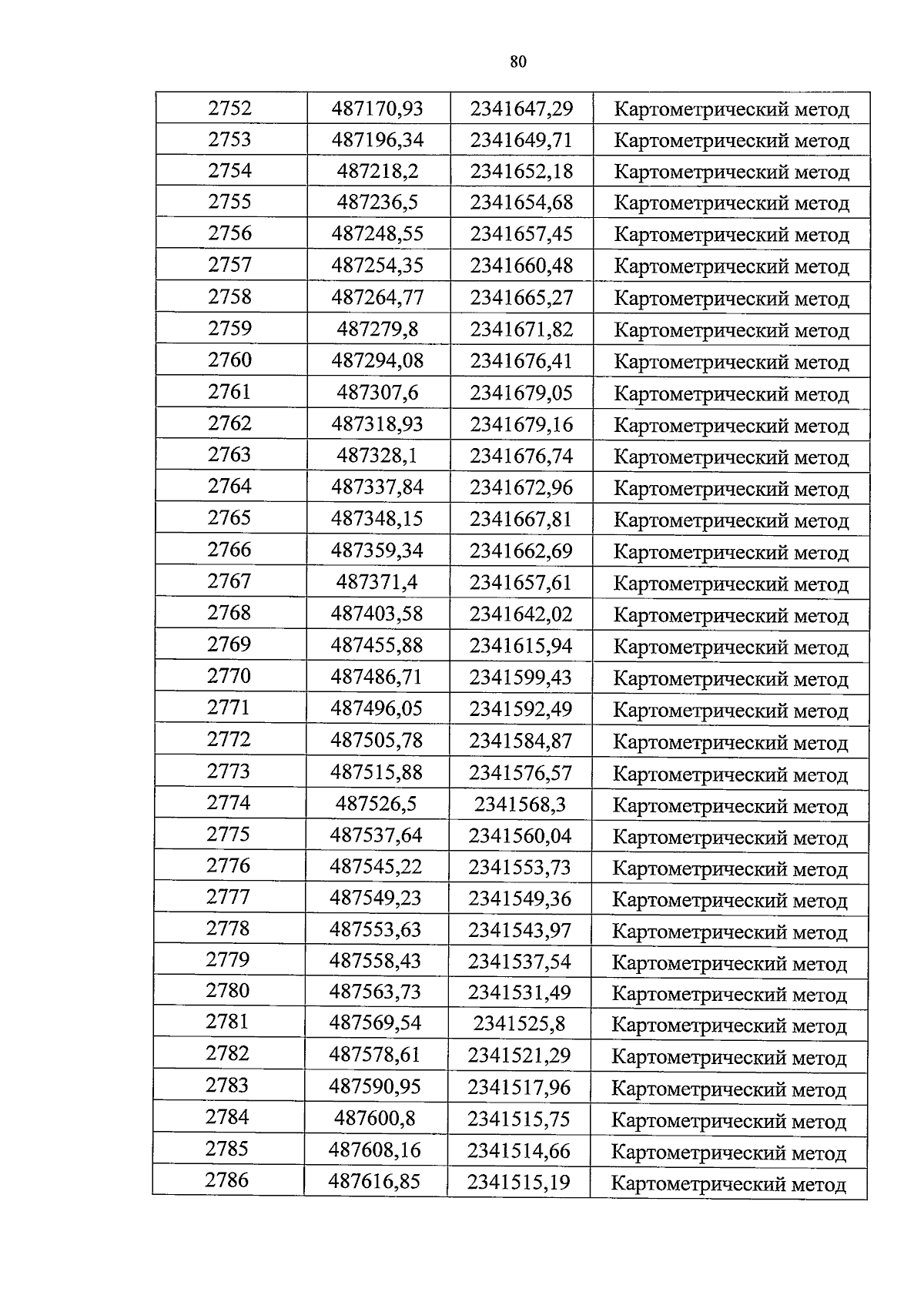 80

| 2752 | 487170,93 | 2341647,29 | Картометрический метод |
|---|---|---|---|
| 2753 | 487196,34 | 2341649,71 | Картометрический метод |
| 2754 | 487218,2 | 2341652,18 | Картометрический метод |
| 2755 | 487236,5 | 2341654,68 | Картометрический метод |
| 2756 | 487248,55 | 2341657,45 | Картометрический метод |
| 2757 | 487254,35 | 2341660,48 | Картометрический метод |
| 2758 | 487264,77 | 2341665,27 | Картометрический метод |
| 2759 | 487279,8 | 2341671,82 | Картометрический метод |
| 2760 | 487294,08 | 2341676,41 | Картометрический метод |
| 2761 | 487307,6 | 2341679,05 | Картометрический метод |
| 2762 | 487318,93 | 2341679,16 | Картометрический метод |
| 2763 | 487328,1 | 2341676,74 | Картометрический метод |
| 2764 | 487337,84 | 2341672,96 | Картометрический метод |
| 2765 | 487348,15 | 2341667,81 | Картометрический метод |
| 2766 | 487359,34 | 2341662,69 | Картометрический метод |
| 2767 | 487371,4 | 2341657,61 | Картометрический метод |
| 2768 | 487403,58 | 2341642,02 | Картометрический метод |
| 2769 | 487455,88 | 2341615,94 | Картометрический метод |
| 2770 | 487486,71 | 2341599,43 | Картометрический метод |
| 2771 | 487496,05 | 2341592,49 | Картометрический метод |
| 2772 | 487505,78 | 2341584,87 | Картометрический метод |
| 2773 | 487515,88 | 2341576,57 | Картометрический метод |
| 2774 | 487526,5 | 2341568,3 | Картометрический метод |
| 2775 | 487537,64 | 2341560,04 | Картометрический метод |
| 2776 | 487545,22 | 2341553,73 | Картометрический метод |
| 2777 | 487549,23 | 2341549,36 | Картометрический метод |
| 2778 | 487553,63 | 2341543,97 | Картометрический метод |
| 2779 | 487558,43 | 2341537,54 | Картометрический метод |
| 2780 | 487563,73 | 2341531,49 | Картометрический метод |
| 2781 | 487569,54 | 2341525,8 | Картометрический метод |
| 2782 | 487578,61 | 2341521,29 | Картометрический метод |
| 2783 | 487590,95 | 2341517,96 | Картометрический метод |
| 2784 | 487600,8 | 2341515,75 | Картометрический метод |
| 2785 | 487608,16 | 2341514,66 | Картометрический метод |
| 2786 | 487616,85 | 2341515,19 | Картометрический метод |